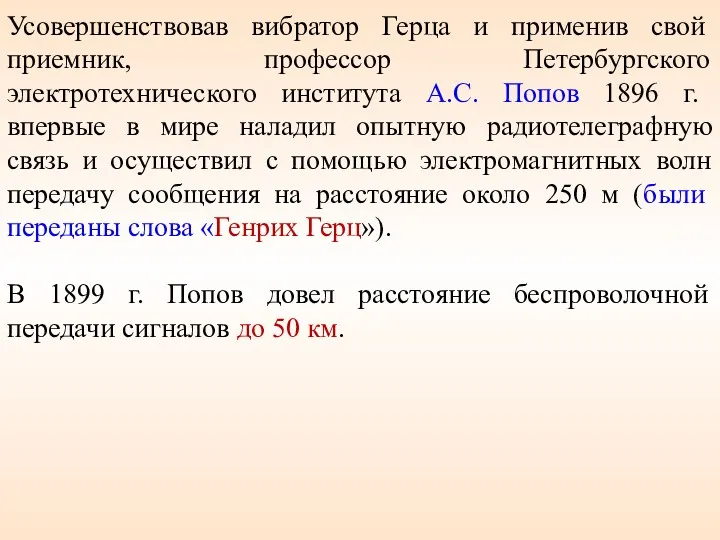 Усовершенствовав вибратор Герца и применив свой приемник, профессор Петербургского электротехнического института А.С. Попов 1896 г. впервые в мире наладил опытную радиотелеграфную связь и осуществил с помощью электромагнитных волн передачу сообщения на расстояние около 250 м (были переданы слова «Генрих Герц»).

В 1899 г. Попов довел расстояние беспроволочной передачи сигналов до 50 км.